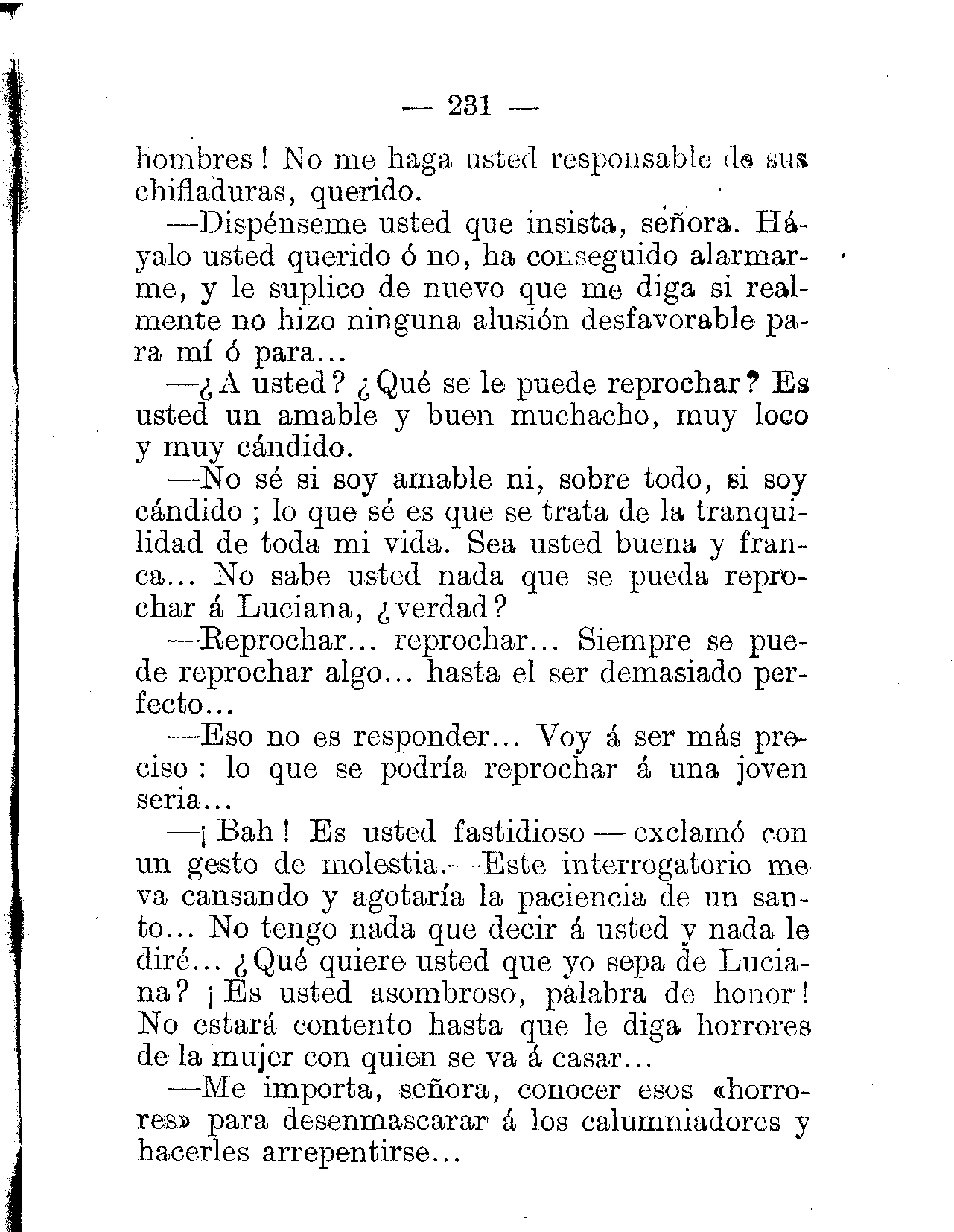 — 231 —

hombres! No me haga usted responsable de sus chifladuras, querido.

—Dispénseme usted que insista, señora. Háyalo usted querido ó no, ha conseguido alarmarme, y le suplico de nuevo que me diga si realmente no hizo ninguna alusión desfavorable para mí ó para...

—¿A usted? ¿Qué se le puede reprochar? Es usted un amable y buen muchacho, muy loco y muy cándido.

—No sé si soy amable ni, sobre todo, si soy cándido; lo que sé es que se trata de la tranquilidad de toda mi vida. Sea usted buena y franca... No sabe usted nada que se pueda reprochar á Luciana, ¿verdad?

—Reprochar... reprochar... Siempre se puede reprochar algo... hasta el ser demasiado perfecto...

—Eso no es responder... Voy á ser más preciso: lo que se podría reprochar á una joven seria...

—¡Bah! Es usted fastidioso — exclamó con un gesto de molestia.—Este interrogatorio me va cansando y agotaría la paciencia de un santo... No tengo nada que decir á usted y nada le diré... ¿Qué quiere usted que yo sepa de Luciana? ¡Es usted asombroso, palabra de honor! No estará contento hasta que le diga horrores de la mujer con quien se va á casar...

—Me importa, señora, conocer esos «horrores» para desenmascarar á los calumniadores y hacerles arrepentirse...